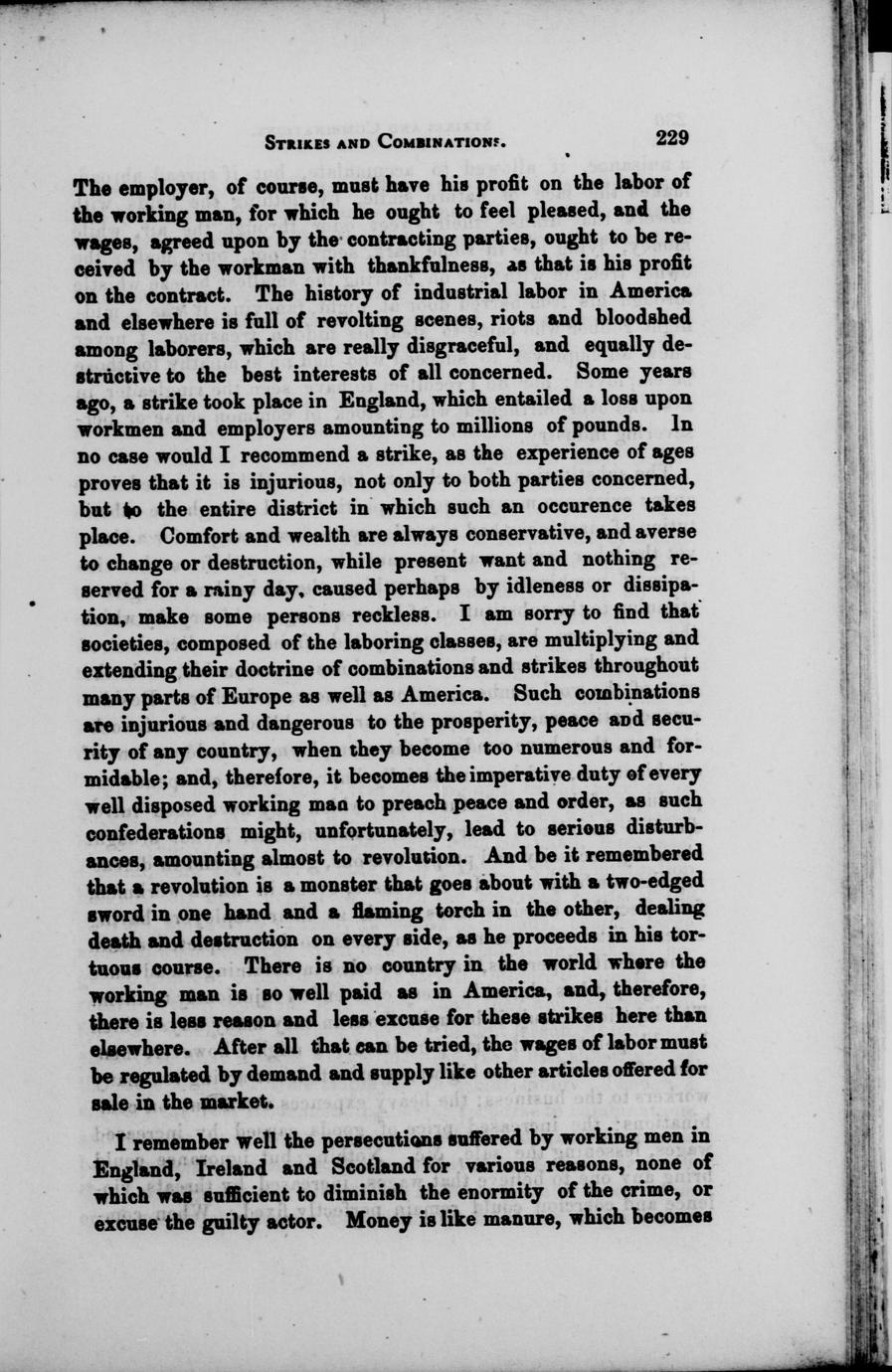 STRIKES AND COMBINATIONS. 229

The employer, of course, must have his profit on the labor of the working man, for which he ought to feel pleased, and the wages, agreed upon by the contracting parties, ought to be received by the workman with thankfulness, as that is his profit on the contract. The history of industrial labor in America and elsewhere is full of revolting scenes, riots and bloodshed among laborers, which are really disgraceful, and equally destructive to the best interests of all concerned. Some years ago, a strike took place in England, which entailed a loss upon workmen and employers amounting to millions of pounds. In no case would I recommend a strike, as the experience of ages proves that it is injurious, not only to both parties concerned, but to the entire district in which such an occurence takes place. Comfort and wealth are always conservative, and averse to change or destruction, while present want and nothing reserved for a rainy day, caused perhaps by idleness or dissipation, make some persons reckless. I am sorry to find that societies, composed of the laboring classes, are multiplying and extending their doctrine of combinations and strikes throughout many parts of Europe as well as America. Such combinations are injurious and dangerous to the prosperity, peace and security of any country, when they become too numerous and formidable; and, therefore, it becomes the imperative duty of every well disposed working man to preach peace and order, as such confederations might, unfortunately, lead to serious disturbances, amounting almost to revolution. And be it remembered that a revolution is a monster that goes about with a two-edged sword in one hand and a flaming torch in the other, dealing death and destruction on every side, as he proceeds in his tortuous course. There is no country in the world where the working man is so well paid as in America, and, therefore, there is less reason and less excuse for these strikes here than elsewhere. After all that can be tried, the wages of labor must be regulated by demand and supply like other articles offered for sale in the market.

I remember well the persecutions suffered by working men in England, Ireland and Scotland for various reasons, none of which was sufficient to diminish the enormity of the crime, or excuse the guilty actor. Money is like manure, which becomes